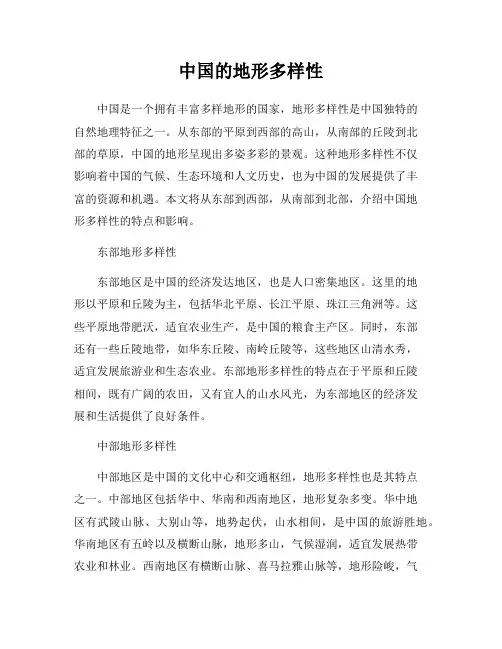 中国的地形多样性

中国是一个拥有丰富多样地形的国家，地形多样性是中国独特的自然地理特征之一。从东部的平原到西部的高山，从南部的丘陵到北部的草原，中国的地形呈现出多姿多彩的景观。这种地形多样性不仅影响着中国的气候、生态环境和人文历史，也为中国的发展提供了丰富的资源和机遇。本文将从东部到西部，从南部到北部，介绍中国地形多样性的特点和影响。

东部地形多样性

东部地区是中国的经济发达地区，也是人口密集地区。这里的地形以平原和丘陵为主，包括华北平原、长江平原、珠江三角洲等。这些平原地带肥沃，适宜农业生产，是中国的粮食主产区。同时，东部还有一些丘陵地带，如华东丘陵、南岭丘陵等，这些地区山清水秀，适宜发展旅游业和生态农业。东部地形多样性的特点在于平原和丘陵相间，既有广阔的农田，又有宜人的山水风光，为东部地区的经济发展和生活提供了良好条件。

中部地形多样性

中部地区是中国的文化中心和交通枢纽，地形多样性也是其特点之一。中部地区包括华中、华南和西南地区，地形复杂多变。华中地区有武陵山脉、大别山等，地势起伏，山水相间，是中国的旅游胜地。华南地区有五岭以及横断山脉，地形多山，气候湿润，适宜发展热带农业和林业。西南地区有横断山脉、喜马拉雅山脉等，地形险峻，气